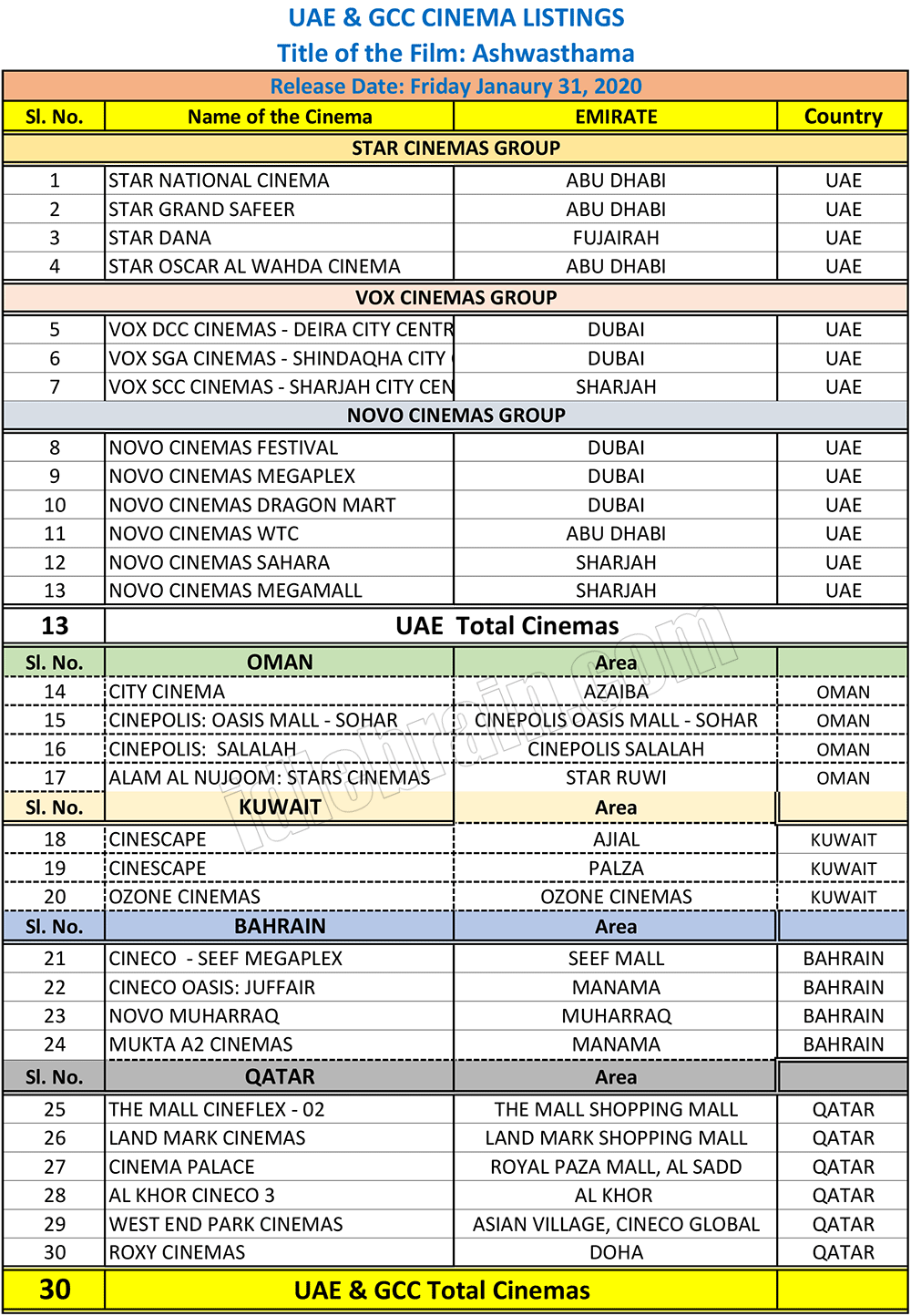 UAE & GCC CINEMA LISTINGS

Title of the Film: Ashwasthama

Release Date: Friday Janaury 31, 2020

| Sl. No. | Name of the Cinema | EMIRATE | Country |
|---|---|---|---|
| STAR CINEMAS GROUP | | | |
| 1 | STAR NATIONAL CINEMA | ABU DHABI | UAE |
| 2 | STAR GRAND SAFEER | ABU DHABI | UAE |
| 3 | STAR DANA | FUJAIRAH | UAE |
| 4 | STAR OSCAR AL WAHDA CINEMA | ABU DHABI | UAE |
| VOX CINEMAS GROUP | | | |
| 5 | VOX DCC CINEMAS - DEIRA CITY CENTR | DUBAI | UAE |
| 6 | VOX SGA CINEMAS - SHINDAQHA CITY | DUBAI | UAE |
| 7 | VOX SCC CINEMAS - SHARJAH CITY CEN | SHARJAH | UAE |
| NOVO CINEMAS GROUP | | | |
| 8 | NOVO CINEMAS FESTIVAL | DUBAI | UAE |
| 9 | NOVO CINEMAS MEGAPLEX | DUBAI | UAE |
| 10 | NOVO CINEMAS DRAGON MART | DUBAI | UAE |
| 11 | NOVO CINEMAS WTC | ABU DHABI | UAE |
| 12 | NOVO CINEMAS SAHARA | SHARJAH | UAE |
| 13 | NOVO CINEMAS MEGAMALL | SHARJAH | UAE |
| 13 | UAE Total Cinemas | | |
| Sl. No. | OMAN | Area | |
| 14 | CITY CINEMA | AZAIBA | OMAN |
| 15 | CINEPOLIS: OASIS MALL - SOHAR | CINEPOLIS OASIS MALL - SOHAR | OMAN |
| 16 | CINEPOLIS: SALALAH | CINEPOLIS SALALAH | OMAN |
| 17 | ALAM AL NUJOOM: STARS CINEMAS | STAR RUWI | OMAN |
| Sl. No. | KUWAIT | Area | |
| 18 | CINESCAPE | AJIAL | KUWAIT |
| 19 | CINESCAPE | PALZA | KUWAIT |
| 20 | OZONE CINEMAS | OZONE CINEMAS | KUWAIT |
| Sl. No. | BAHRAIN | Area | |
| 21 | CINECO - SEEF MEGAPLEX | SEEF MALL | BAHRAIN |
| 22 | CINECO OASIS: JUFFAIR | MANAMA | BAHRAIN |
| 23 | NOVO MUHARRAQ | MUHARRAQ | BAHRAIN |
| 24 | MUKTA A2 CINEMAS | MANAMA | BAHRAIN |
| Sl. No. | QATAR | Area | |
| 25 | THE MALL CINEFLEX - 02 | THE MALL SHOPPING MALL | QATAR |
| 26 | LAND MARK CINEMAS | LAND MARK SHOPPING MALL | QATAR |
| 27 | CINEMA PALACE | ROYAL PAZA MALL, AL SADD | QATAR |
| 28 | AL KHOR CINECO 3 | AL KHOR | QATAR |
| 29 | WEST END PARK CINEMAS | ASIAN VILLAGE, CINECO GLOBAL | QATAR |
| 30 | ROXY CINEMAS | DOHA | QATAR |
| 30 | UAE & GCC Total Cinemas | | |

idlebrain.com